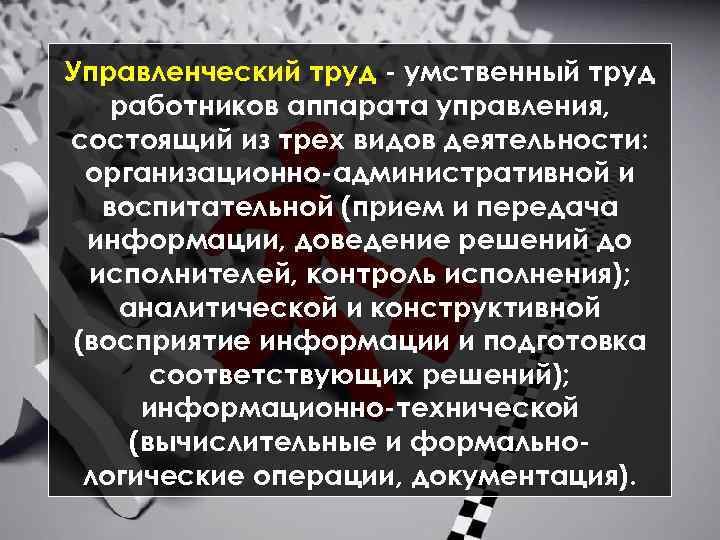 Управленческий труд - умственный труд работников аппарата управления, состоящий из трех видов деятельности: организационно-административной и воспитательной (прием и передача информации, доведение решений до исполнителей, контроль исполнения); аналитической и конструктивной (восприятие информации и подготовка соответствующих решений); информационно-технической (вычислительные и формально-логические операции, документация).